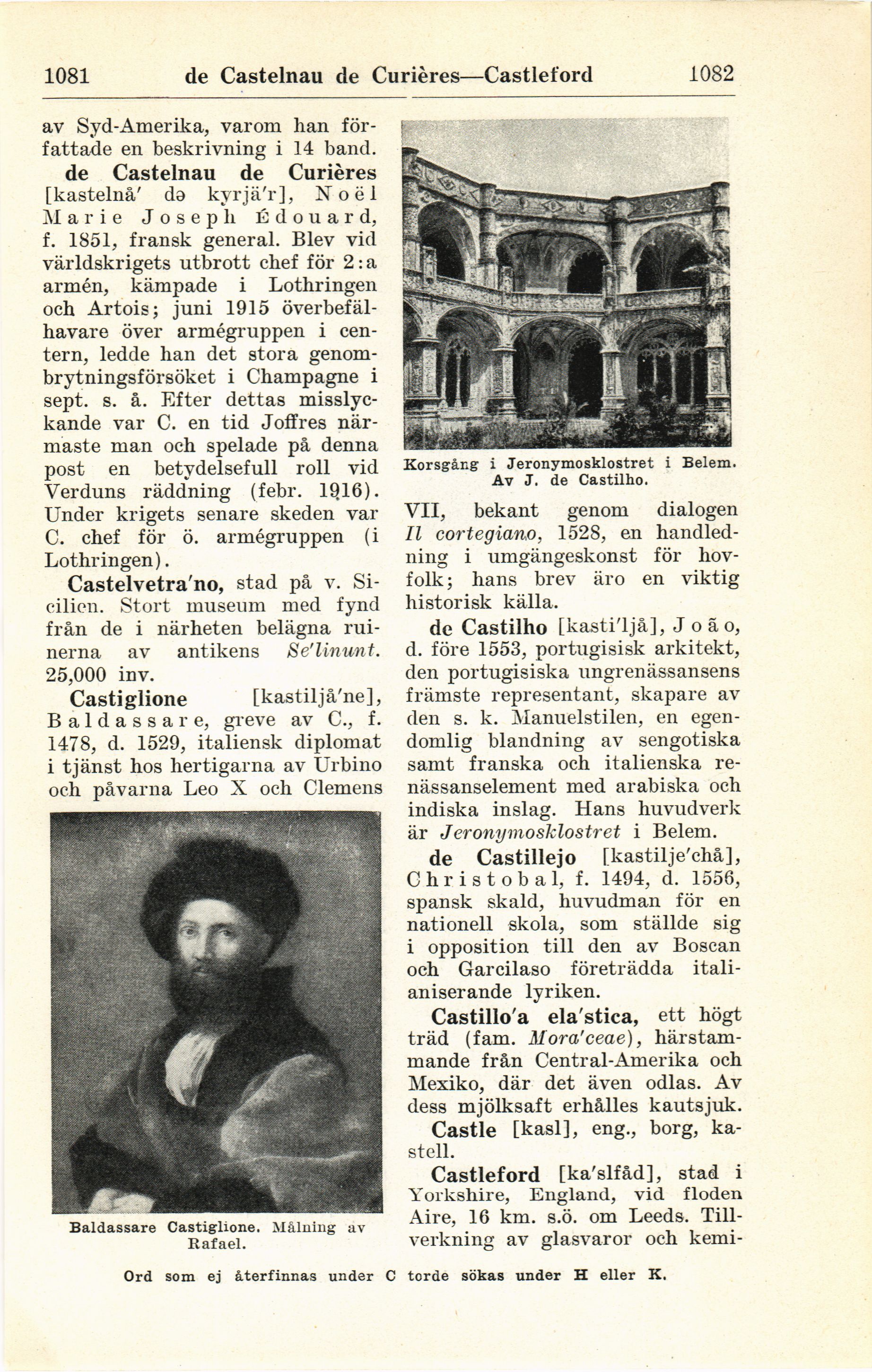 1081 de Castelnau de Curières—Castleford 1082

av Syd-Amerika, varom han författade en beskrivning i 14 band.

de Castelnau de Curières [kastelnå' də kyrjä'r], Noël Marie Joseph Édouard, f. 1851, fransk general. Blev vid världskrigets utbrott chef för 2:a armén, kämpade i Lothringen och Artois; juni 1915 överbefälhavare över armégruppen i centern, ledde han det stora genombrytningsförsöket i Champagne i sept. s. å. Efter dettas misslyckande var C. en tid Joffres närmaste man och spelade på denna post en betydelsefull roll vid Verduns räddning (febr. 1916). Under krigets senare skeden var C. chef för ö. armégruppen (i Lothringen).

Castelvetra'no, stad på v. Sicilien. Stort museum med fynd från de i närheten belägna ruinerna av antikens Se'linunt. 25,000 inv.

Castiglione [kastiljå'ne], Baldassare, greve av C., f. 1478, d. 1529, italiensk diplomat i tjänst hos hertigarna av Urbino och påvarna Leo X och Clemens

Baldassare Castiglione. Målning av Rafael.

Korsgång i Jeronymosklostret i Belem. Av J. de Castilho.

VII, bekant genom dialogen Il cortegiano, 1528, en handledning i umgängeskonst för hovfolk; hans brev äro en viktig historisk källa.

de Castilho [kasti'ljå], João, d. före 1553, portugisisk arkitekt, den portugisiska ungrenässansens främste representant, skapare av den s. k. Manuelstilen, en egendomlig blandning av sengotiska samt franska och italienska renässanselement med arabiska och indiska inslag. Hans huvudverk är Jeronymosklostret i Belem.

de Castillejo [kastilje'chå], Christobal, f. 1494, d. 1556, spansk skald, huvudman för en nationell skola, som ställde sig i opposition till den av Boscan och Garcilaso företrädda italianiserande lyriken.

Castillo'a ela'stica, ett högt träd (fam. Mora'ceae), härstammande från Central-Amerika och Mexiko, där det även odlas. Av dess mjölksaft erhålles kautsjuk.

Castle [kasl], eng., borg, kastell.

Castleford [ka'slfåd], stad i Yorkshire, England, vid floden Aire, 16 km. s.ö. om Leeds. Tillverkning av glasvaror och kemi-

Ord som ej återfinnas under C torde sökas under H eller K.